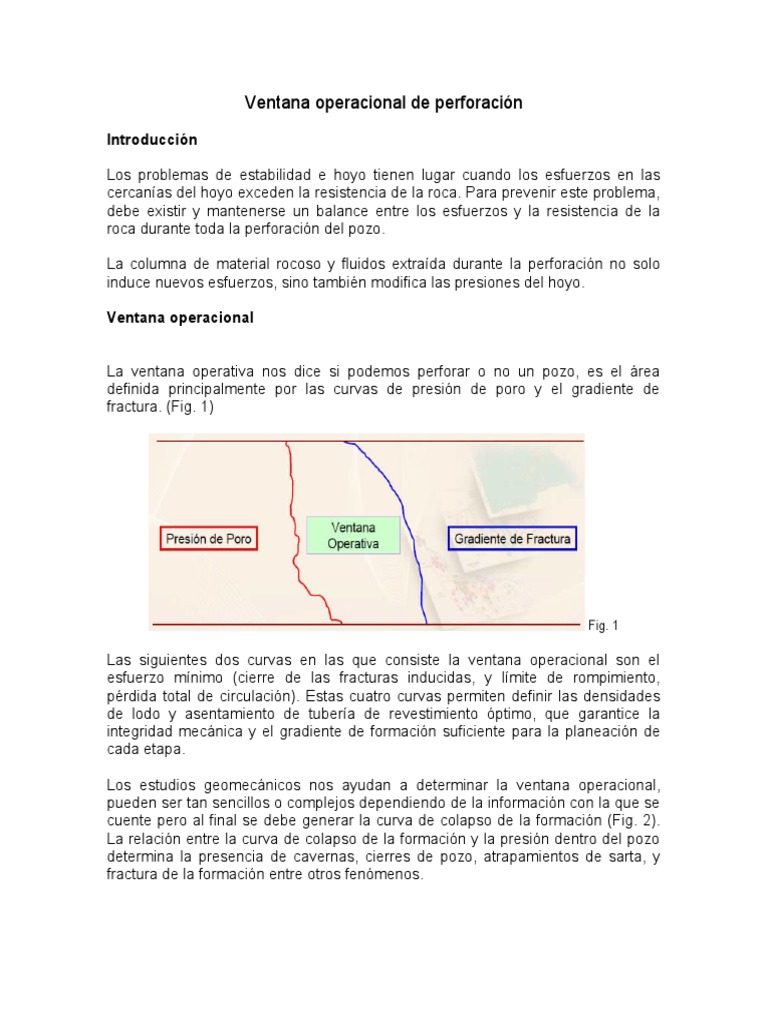 Ventana operacional de perforación

Introducción

Los problemas de estabilidad e hoyo tienen lugar cuando los esfuerzos en las cercanías del hoyo exceden la resistencia de la roca. Para prevenir este problema, debe existir y mantenerse un balance entre los esfuerzos y la resistencia de la roca durante toda la perforación del pozo.

La columna de material rocoso y fluidos extraída durante la perforación no solo induce nuevos esfuerzos, sino también modifica las presiones del hoyo.

Ventana operacional

La ventana operativa nos dice si podemos perforar o no un pozo, es el área definida principalmente por las curvas de presión de poro y el gradiente de fractura. (Fig. 1)

Presión de Poro

Ventana Operativa

Gradiente de Fractura

Fig. 1

Las siguientes dos curvas en las que consiste la ventana operacional son el esfuerzo mínimo (cierre de las fracturas inducidas, y límite de rompimiento, pérdida total de circulación). Estas cuatro curvas permiten definir las densidades de lodo y asentamiento de tubería de revestimiento óptimo, que garantice la integridad mecánica y el gradiente de formación suficiente para la planeación de cada etapa.

Los estudios geomecánicos nos ayudan a determinar la ventana operacional, pueden ser tan sencillos o complejos dependiendo de la información con la que se cuente pero al final se debe generar la curva de colapso de la formación (Fig. 2). La relación entre la curva de colapso de la formación y la presión dentro del pozo determina la presencia de cavernas, cierres de pozo, atrapamientos de sarta, y fractura de la formación entre otros fenómenos.